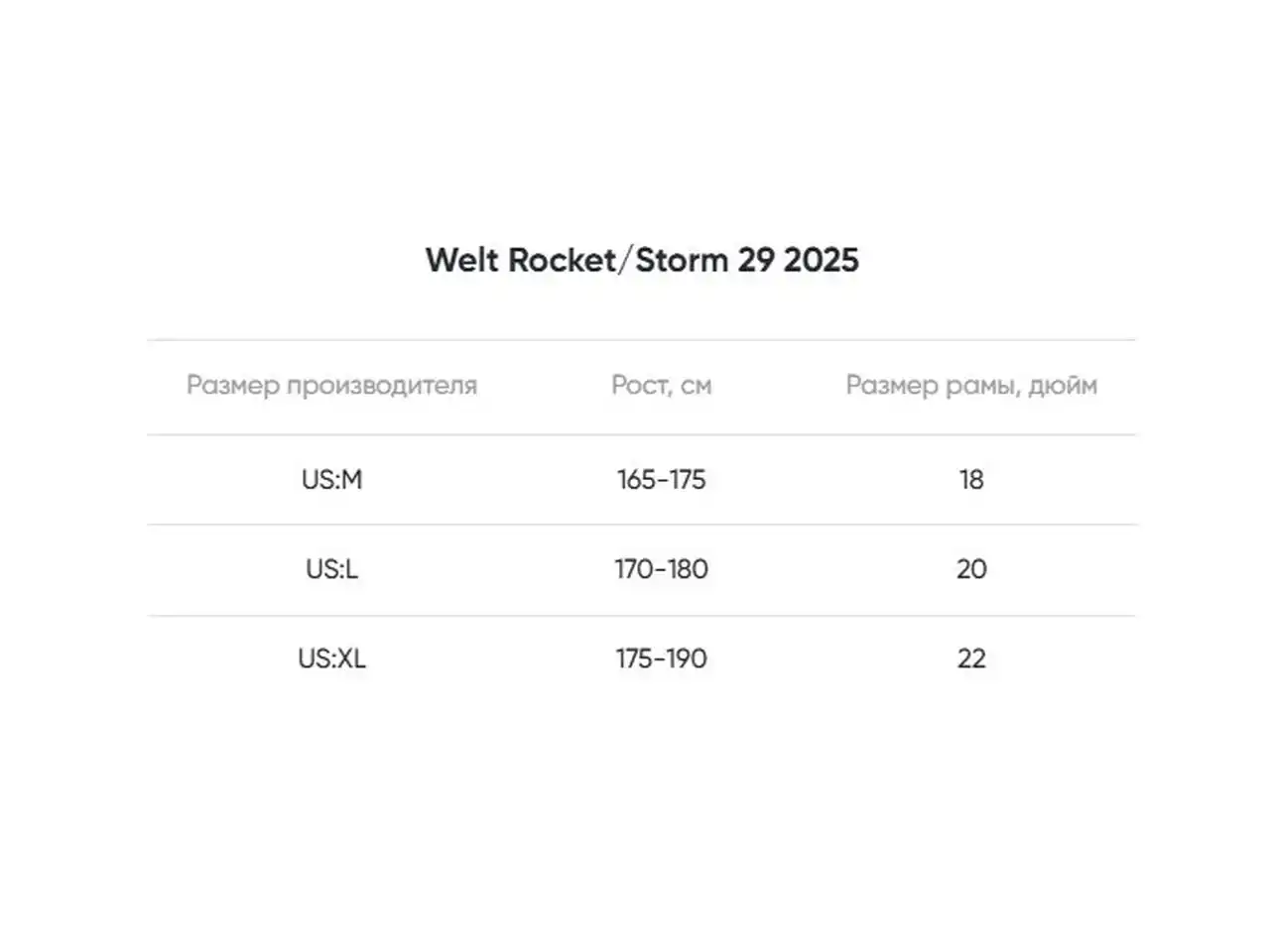 Welt Rocket/Storm 29 2025

| Размер производителя | Рост, см | Размер рамы, дюйм |
|---|---|---|
| US:M | 165-175 | 18 |
| US:L | 170-180 | 20 |
| US:XL | 175-190 | 22 |